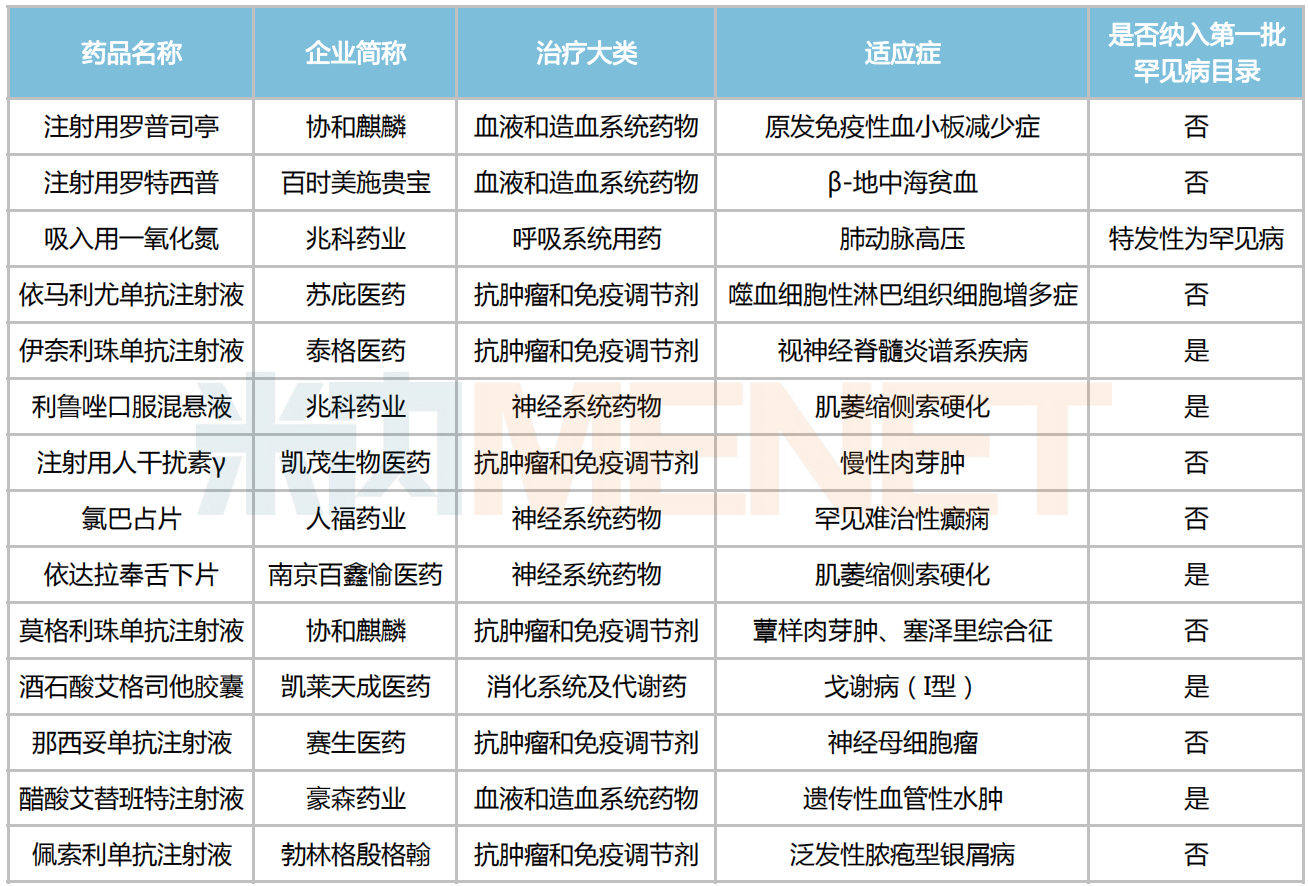 | 药品名称 | 企业简称 | 治疗大类 | 适应症 | 是否纳入第一批罕见病目录 |
|---|---|---|---|---|
| 注射用罗普司亭 | 协和麒麟 | 血液和造血系统药物 | 原发免疫性血小板减少症 | 否 |
| 注射用罗特西普 | 百时美施贵宝 | 血液和造血系统药物 | β-地中海贫血 | 否 |
| 吸入用一氧化氮 | 兆科药业 | 呼吸系统用药 | 肺动脉高压 | 特发性为罕见病 |
| 依马利尤单抗注射液 | 苏庇医药 | 抗肿瘤和免疫调节剂 | 噬血细胞性淋巴组织细胞增多症 | 否 |
| 伊奈利珠单抗注射液 | 泰格医药 | 抗肿瘤和免疫调节剂 | 视神经脊髓炎谱系疾病 | 是 |
| 利鲁唑口服混悬液 | 兆科药业 | 神经系统药物 | 肌萎缩侧索硬化 | 是 |
| 注射用人干扰素γ | 凯茂生物医药 | 抗肿瘤和免疫调节剂 | 慢性肉芽肿 | 否 |
| 氯巴占片 | 人福药业 | 神经系统药物 | 罕见难治性癫痫 | 否 |
| 依达拉奉舌下片 | 南京百鑫愉医药 | 神经系统药物 | 肌萎缩侧索硬化 | 是 |
| 莫格利珠单抗注射液 | 协和麒麟 | 抗肿瘤和免疫调节剂 | 蕈样肉芽肿、塞泽里综合征 | 否 |
| 酒石酸艾格司他胶囊 | 凯莱天成医药 | 消化系统及代谢药 | 戈谢病（I型） | 是 |
| 那西妥单抗注射液 | 赛生医药 | 抗肿瘤和免疫调节剂 | 神经母细胞瘤 | 否 |
| 醋酸艾替班特注射液 | 豪森药业 | 血液和造血系统药物 | 遗传性血管性水肿 | 是 |
| 佩索利单抗注射液 | 勃林格殷格翰 | 抗肿瘤和免疫调节剂 | 泛发性脓疱型银屑病 | 否 |

米内MENET